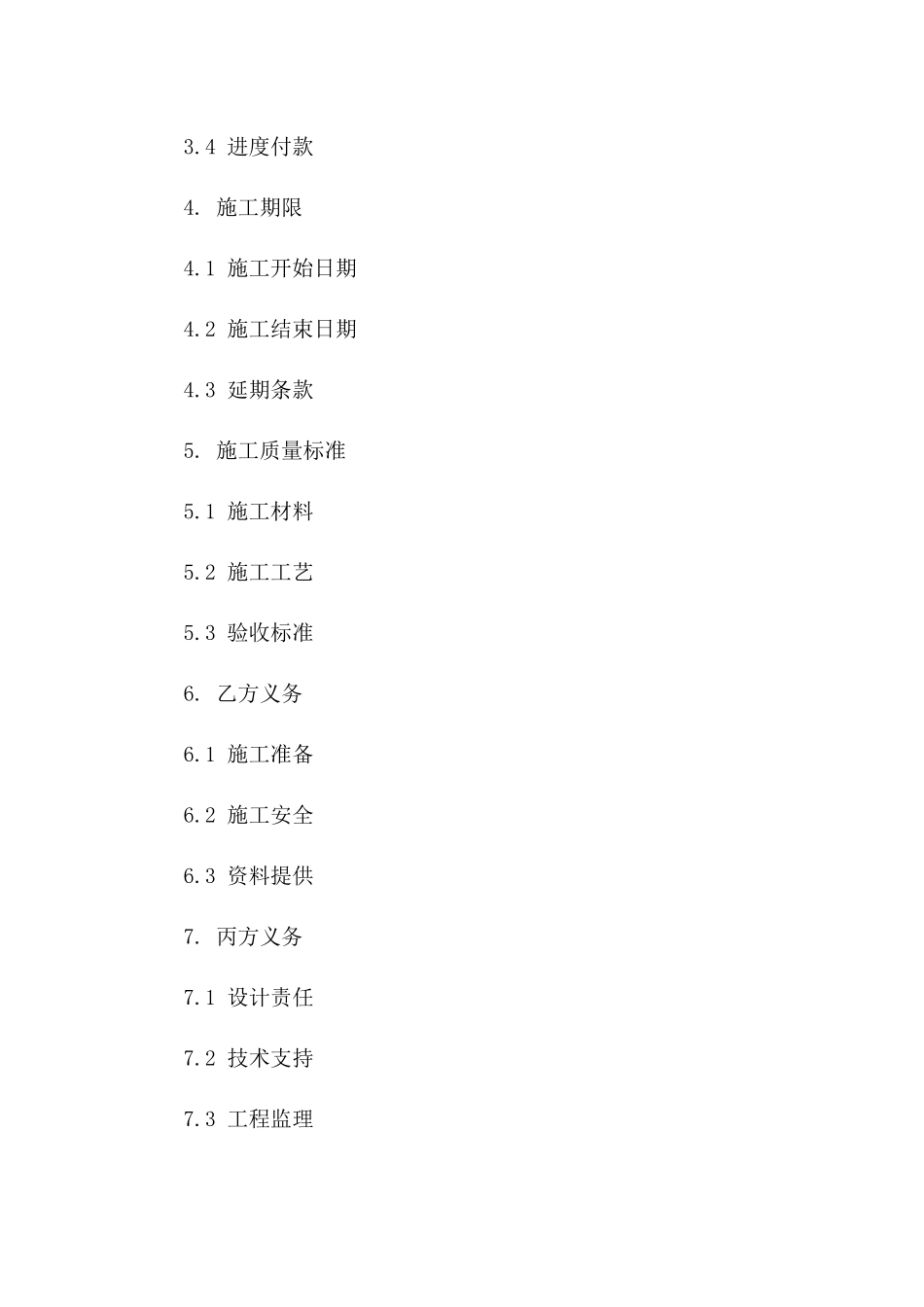 3.4 进度付款

4. 施工期限

4.1 施工开始日期

4.2 施工结束日期

4.3 延期条款

5. 施工质量标准

5.1 施工材料

5.2 施工工艺

5.3 验收标准

6. 乙方义务

6.1 施工准备

6.2 施工安全

6.3 资料提供

7. 丙方义务

7.1 设计责任

7.2 技术支持

7.3 工程监理